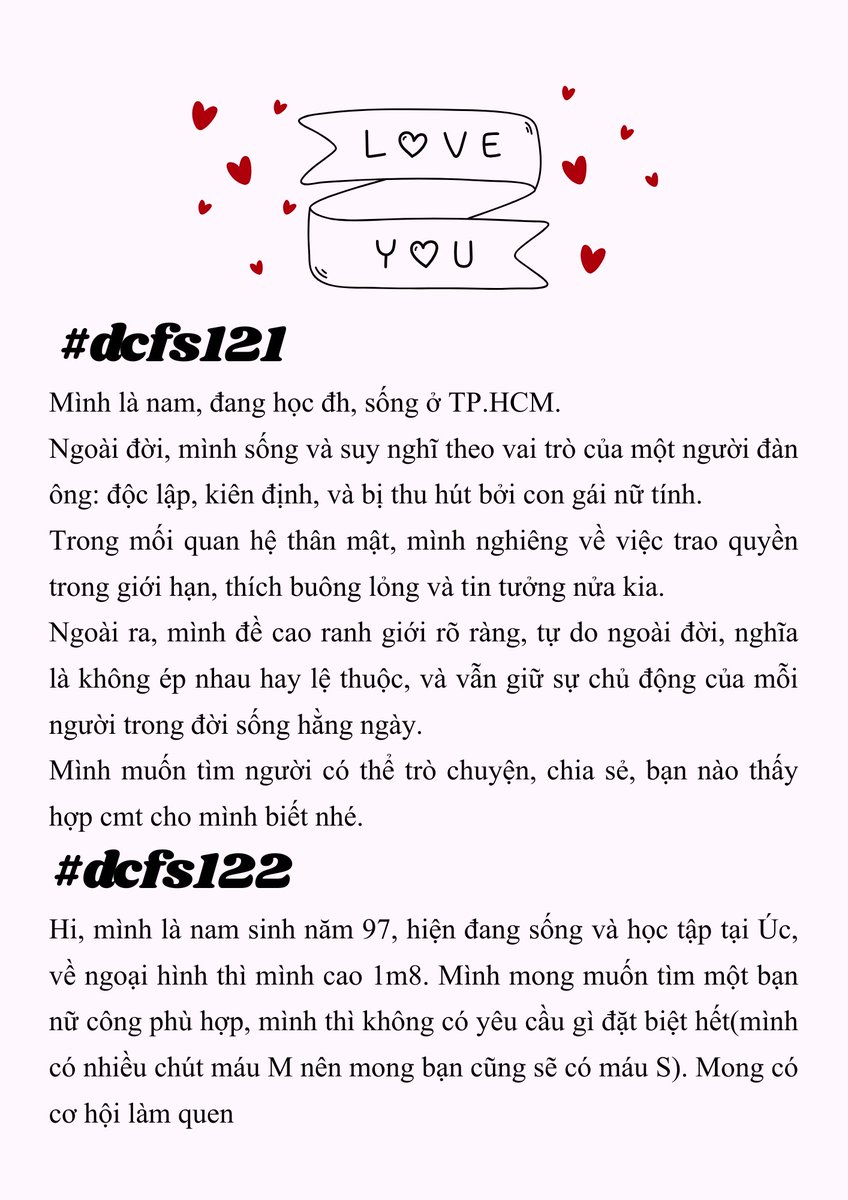 LOVE

YOU

#dcfs121

Mình là nam, đang học đh, sống ở TP.HCM.
Ngoài đời, mình sống và suy nghĩ theo vai trò của một người đàn ông: độc lập, kiên định, và bị thu hút bởi con gái nữ tính.
Trong mối quan hệ thân mật, mình nghiêng về việc trao quyền trong giới hạn, thích buông lỏng và tin tưởng nửa kia.
Ngoài ra, mình đề cao ranh giới rõ ràng, tự do ngoài đời, nghĩa là không ép nhau hay lệ thuộc, và vẫn giữ sự chủ động của mỗi người trong đời sống hằng ngày.
Mình muốn tìm người có thể trò chuyện, chia sẻ, bạn nào thấy hợp cmt cho mình biết nhé.

#dcfs122

Hi, mình là nam sinh năm 97, hiện đang sống và học tập tại Úc, về ngoại hình thì mình cao 1m8. Mình mong muốn tìm một bạn nữ công phù hợp, mình thì không có yêu cầu gì đặt biệt hết(mình có nhiều chút máu M nên mong bạn cũng sẽ có máu S). Mong có cơ hội làm quen